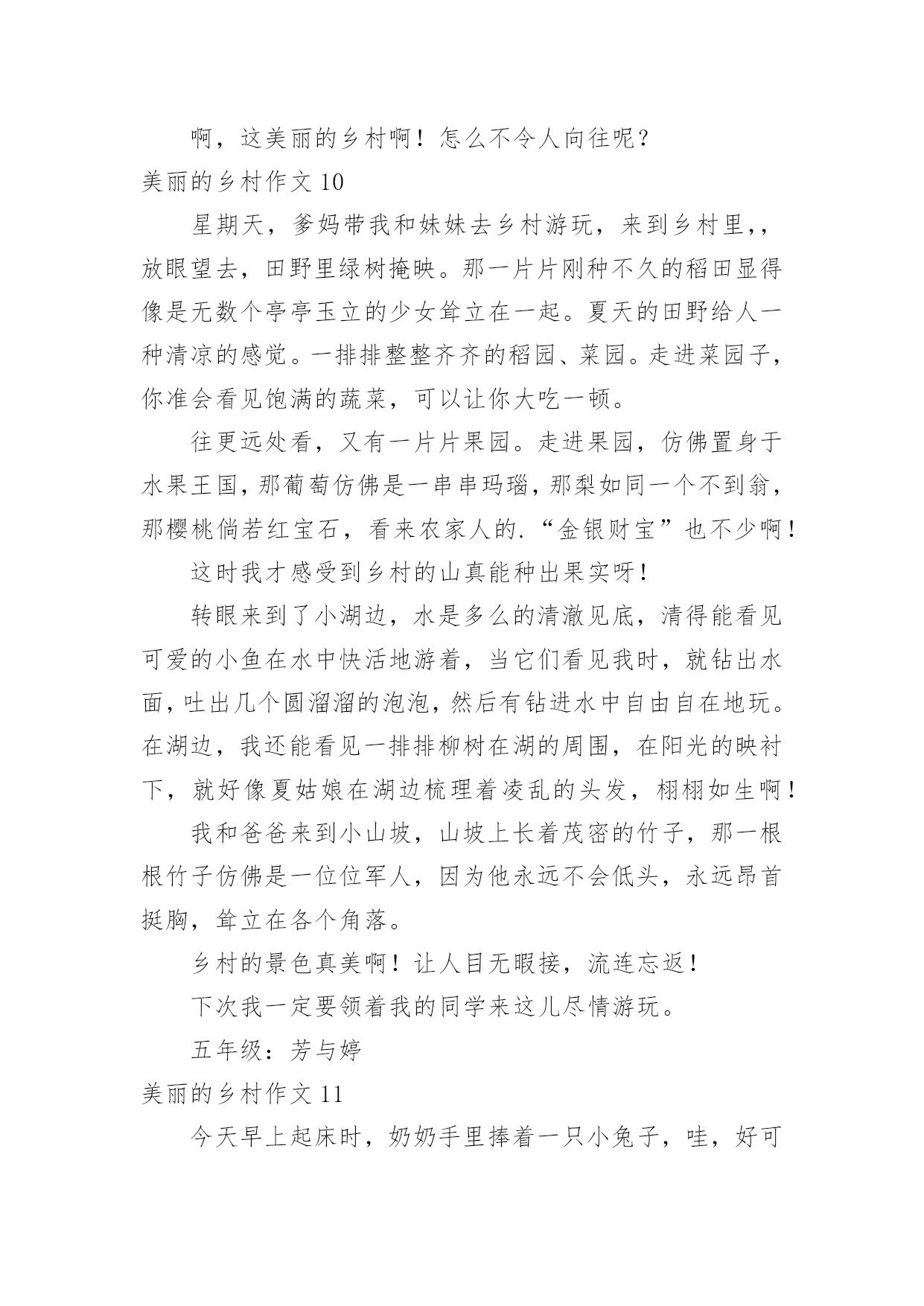 啊，这美丽的乡村啊！怎么不令人向往呢？

美丽的乡村作文 10

星期天，爹妈带我和妹妹去乡村游玩，来到乡村里,，放眼望去，田野里绿树掩映。那一片片刚种不久的稻田显得像是无数个亭亭玉立的少女耸立在一起。夏天的田野给人一种清凉的感觉。一排排整整齐齐的稻园、菜园。走进菜园子，你准会看见饱满的蔬菜，可以让你大吃一顿。

往更远处看，又有一片片果园。走进果园，仿佛置身于水果王国，那葡萄仿佛是一串串玛瑙，那梨如同一个不到翁，那樱桃倘若红宝石，看来农家人的.“金银财宝”也不少啊！

这时我才感受到乡村的山真能种出果实呀！

转眼来到了小湖边，水是多么的清澈见底，清得能看见可爱的小鱼在水中快活地游着，当它们看见我时，就钻出水面，吐出几个圆溜溜的泡泡，然后有钻进水中自由自在地玩。在湖边，我还能看见一排排柳树在湖的周围，在阳光的映衬下，就好像夏姑娘在湖边梳理着凌乱的头发，栩栩如生啊！

我和爸爸来到小山坡，山坡上长着茂密的竹子，那一根根竹子仿佛是一位位军人，因为他永远不会低头，永远昂首挺胸，耸立在各个角落。

乡村的景色真美啊！让人目无暇接，流连忘返！

下次我一定要领着我的同学来这儿尽情游玩。

五年级：芳与婷

美丽的乡村作文 11

今天早上起床时，奶奶手里捧着一只小兔子，哇，好可